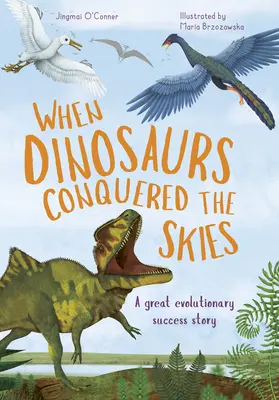 Jingmai O'Conner

Illustrated by
Maria Brzozowska

WHEN DINOSAURS CONQUERED THE SKIES

A great evolutionary success story